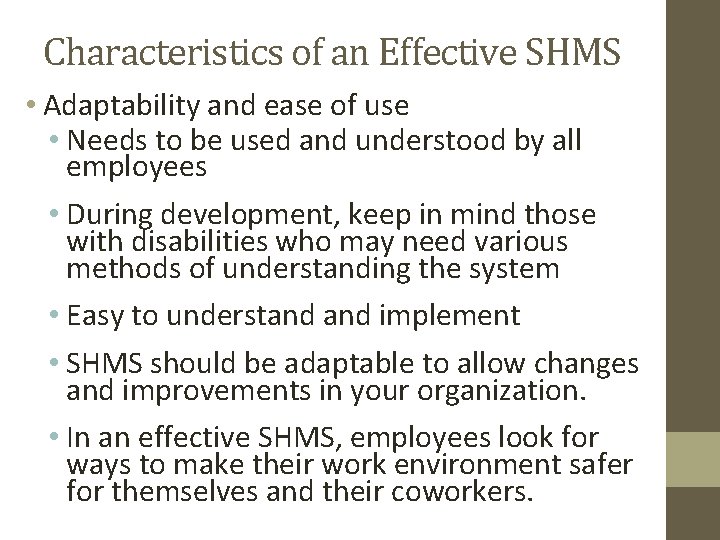 Characteristics of an Effective SHMS

• Adaptability and ease of use
  • Needs to be used and understood by all employees
  • During development, keep in mind those with disabilities who may need various methods of understanding the system
  • Easy to understand and implement
  • SHMS should be adaptable to allow changes and improvements in your organization.
  • In an effective SHMS, employees look for ways to make their work environment safer for themselves and their coworkers.